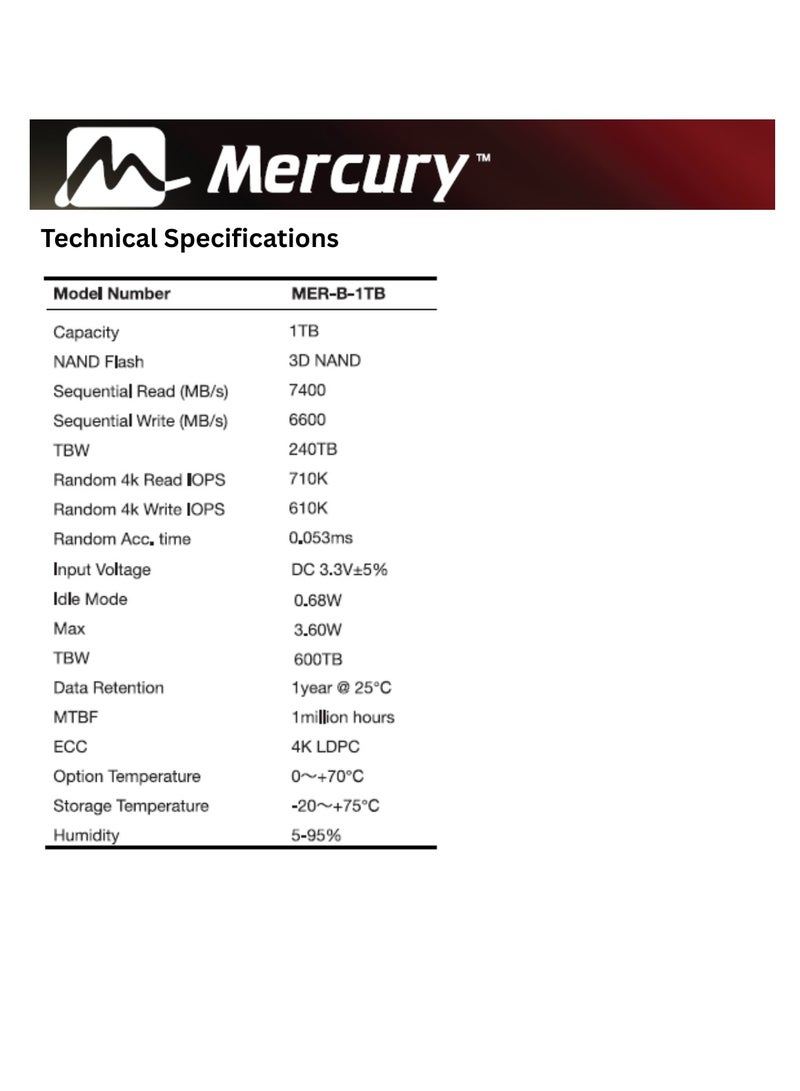 Mercury™

Technical Specifications

| Model Number | MER-B-1TB |
|---|---|
| Capacity | 1TB |
| NAND Flash | 3D NAND |
| Sequential Read (MB/s) | 7400 |
| Sequential Write (MB/s) | 6600 |
| TBW | 240TB |
| Random 4k Read IOPS | 710K |
| Random 4k Write IOPS | 610K |
| Random Acc. time | 0.053ms |
| Input Voltage | DC 3.3V±5% |
| Idle Mode | 0.68W |
| Max | 3.60W |
| TBW | 600TB |
| Data Retention | 1year @ 25°C |
| MTBF | 1million hours |
| ECC | 4K LDPC |
| Option Temperature | 0～+70°C |
| Storage Temperature | -20～+75°C |
| Humidity | 5-95% |